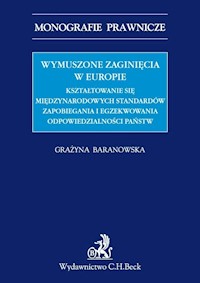 MONOGRAFIE PRAWNICZE

WYMUSZONE ZAGINIĘCIA W EUROPIE

KSZTAŁTOWANIE SIĘ MIĘDZYNARODOWYCH STANDARDÓW ZAPOBIEGANIA I EGZEKWOWANIA ODPOWIEDZIALNOŚCI PAŃSTW

GRAŻYNA BARANOWSKA

B

Wydawnictwo C.H.Beck